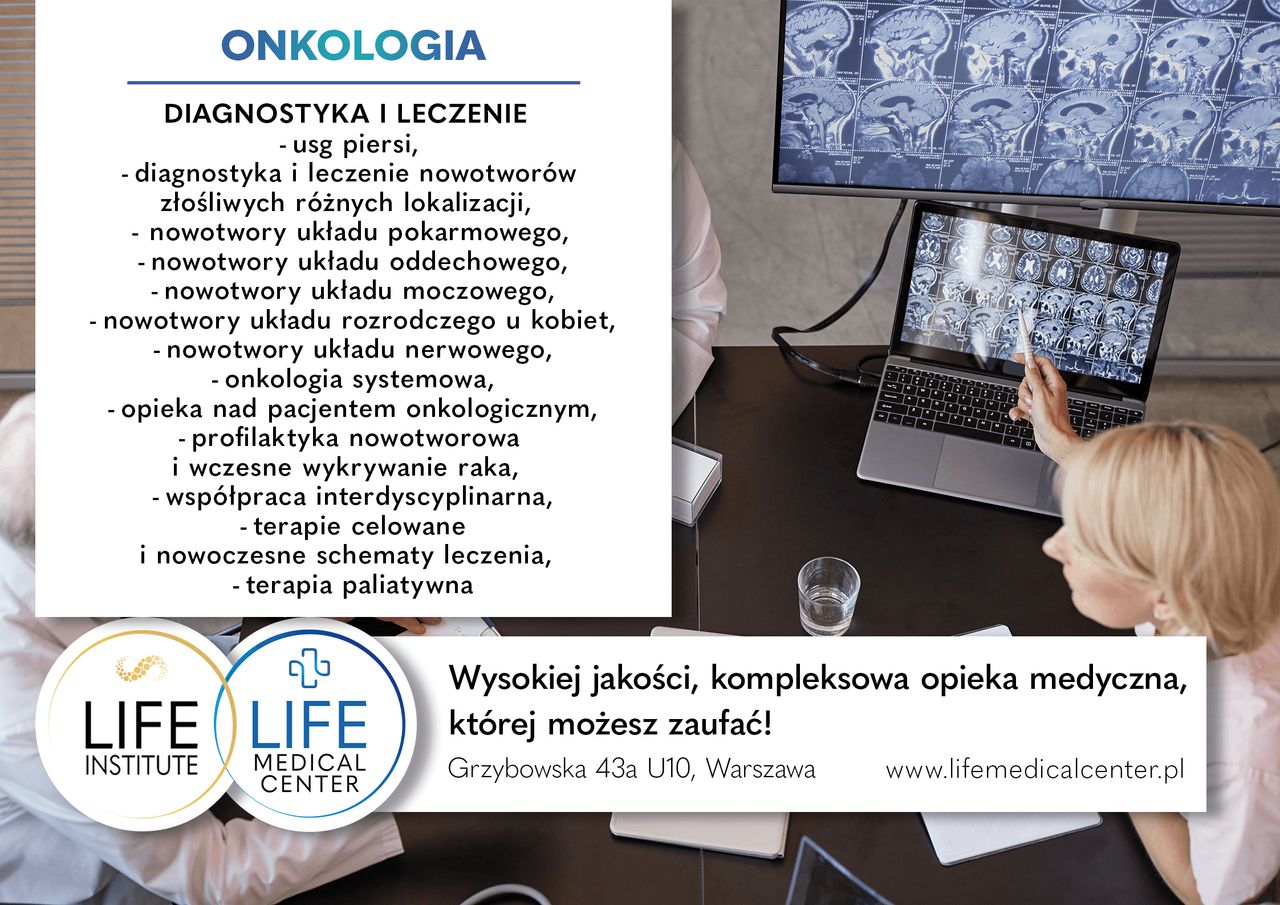 ONKOLOGIA

DIAGNOSTYKA I LECZENIE
- usg piersi,
- diagnostyka i leczenie nowotworów złośliwych różnych lokalizacji,
- nowotwory układu pokarmowego,
- nowotwory układu oddechowego,
- nowotwory układu moczowego,
- nowotwory układu rozrodczego u kobiet,
- nowotwory układu nerwowego,
- onkologia systemowa,
- opieka nad pacjentem onkologicznym,
- profilaktyka nowotworowa i wczesne wykrywanie raka,
- współpraca interdyscyplinarna,
- terapie celowane i nowoczesne schematy leczenia,
- terapia paliatywna

LIFE INSTITUTE

LIFE MEDICAL CENTER

Wysokiej jakości, kompleksowa opieka medyczna, której możesz zaufać!

Grzybowska 43a U10, Warszawa www.lifemedicalcenter.pl